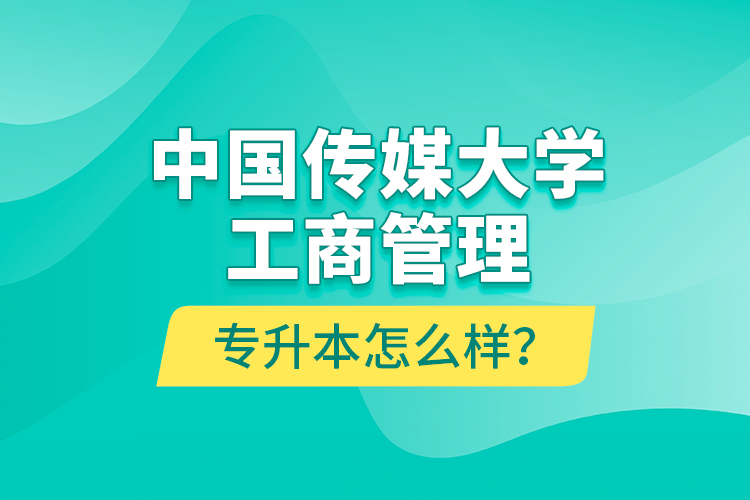 中国传媒大学
工商管理

专升本怎么样?